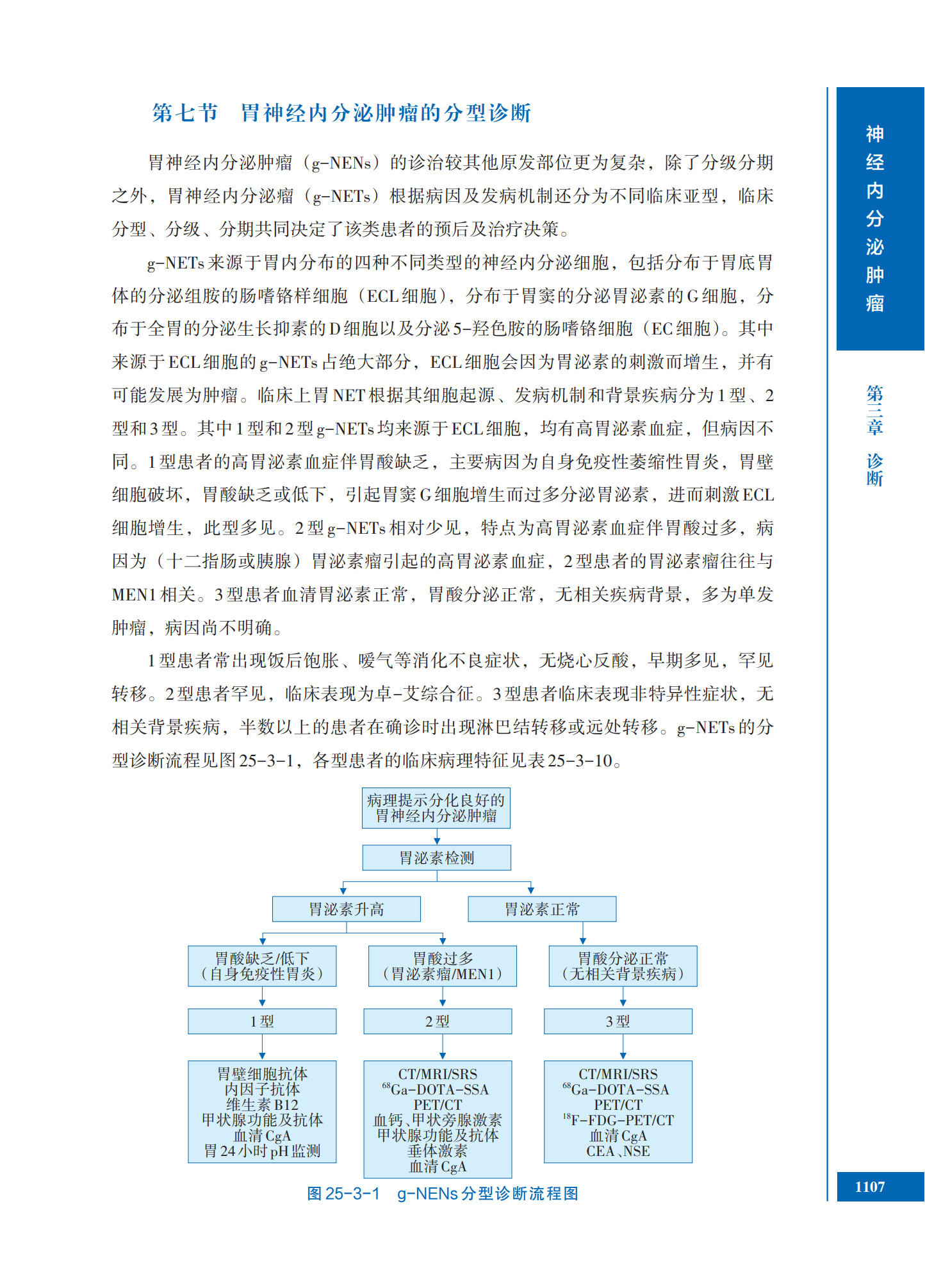 第七节　胃神经内分泌肿瘤的分型诊断

胃神经内分泌肿瘤（g-NENs）的诊治较其他原发部位更为复杂，除了分级分期之外，胃神经内分泌瘤（g-NETs）根据病因及发病机制还分为不同临床亚型，临床分型、分级、分期共同决定了该类患者的预后及治疗决策。

g-NETs来源于胃内分布的四种不同类型的神经内分泌细胞，包括分布于胃底胃体的分泌组胺的肠嗜铬样细胞（ECL细胞），分布于胃窦的分泌胃泌素的G细胞，分布于全胃的分泌生长抑素的D细胞以及分泌5-羟色胺的肠嗜铬细胞（EC细胞）。其中来源于ECL细胞的g-NETs占绝大部分，ECL细胞会因为胃泌素的刺激而增生，并有可能发展为肿瘤。临床上胃NET根据其细胞起源、发病机制和背景疾病分为1型、2型和3型。其中1型和2型g-NETs均来源于ECL细胞，均有高胃泌素血症，但病因不同。1型患者的高胃泌素血症伴胃酸缺乏，主要病因为自身免疫性萎缩性胃炎，胃壁细胞破坏，胃酸缺乏或低下，引起胃窦G细胞增生而过多分泌胃泌素，进而刺激ECL细胞增生，此型多见。2型g-NETs相对少见，特点为高胃泌素血症伴胃酸过多，病因为（十二指肠或胰腺）胃泌素瘤引起的高胃泌素血症，2型患者的胃泌素瘤往往与MEN1相关。3型患者血清胃泌素正常，胃酸分泌正常，无相关疾病背景，多为单发肿瘤，病因尚不明确。

1型患者常出现饭后饱胀、嗳气等消化不良症状，无烧心反酸，早期多见，罕见转移。2型患者罕见，临床表现为卓-艾综合征。3型患者临床表现非特异性症状，无相关背景疾病，半数以上的患者在确诊时出现淋巴结转移或远处转移。g-NETs的分型诊断流程见图25-3-1，各型患者的临床病理特征见表25-3-10。

病理提示分化良好的胃神经内分泌肿瘤

胃泌素检测

胃泌素升高

胃泌素正常

胃酸缺乏/低下（自身免疫性胃炎）

胃酸过多（胃泌素瘤/MEN1）

胃酸分泌正常（无相关背景疾病）

1型

2型

3型

胃壁细胞抗体
内因子抗体
维生素B12
甲状腺功能及抗体
血清CgA
胃24小时pH监测

CT/MRI/SRS
$^{68}$Ga-DOTA-SSA PET/CT
血钙、甲状旁腺激素
甲状腺功能及抗体
垂体激素
血清CgA

CT/MRI/SRS
$^{68}$Ga-DOTA-SSA PET/CT
$^{18}$F-FDG-PET/CT
血清CgA
CEA、NSE

图25-3-1　g-NENs分型诊断流程图

神经内分泌肿瘤

第三章　诊断

1107